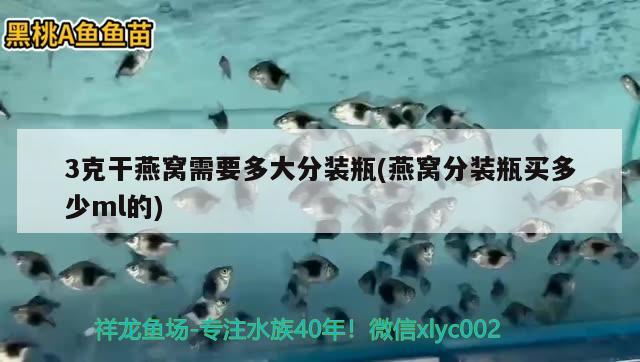 黑桃A鱼鱼苗

3克干燕窝需要多大分装瓶(燕窝分装瓶买多少ml的)

祥龙鱼场-专注水族40年！微信xlyc002